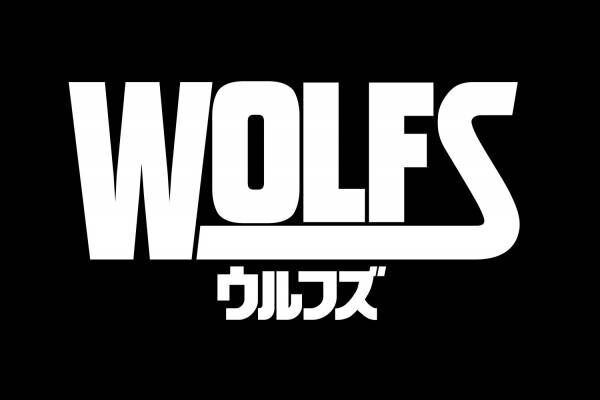 WOLFS
ウルフズ